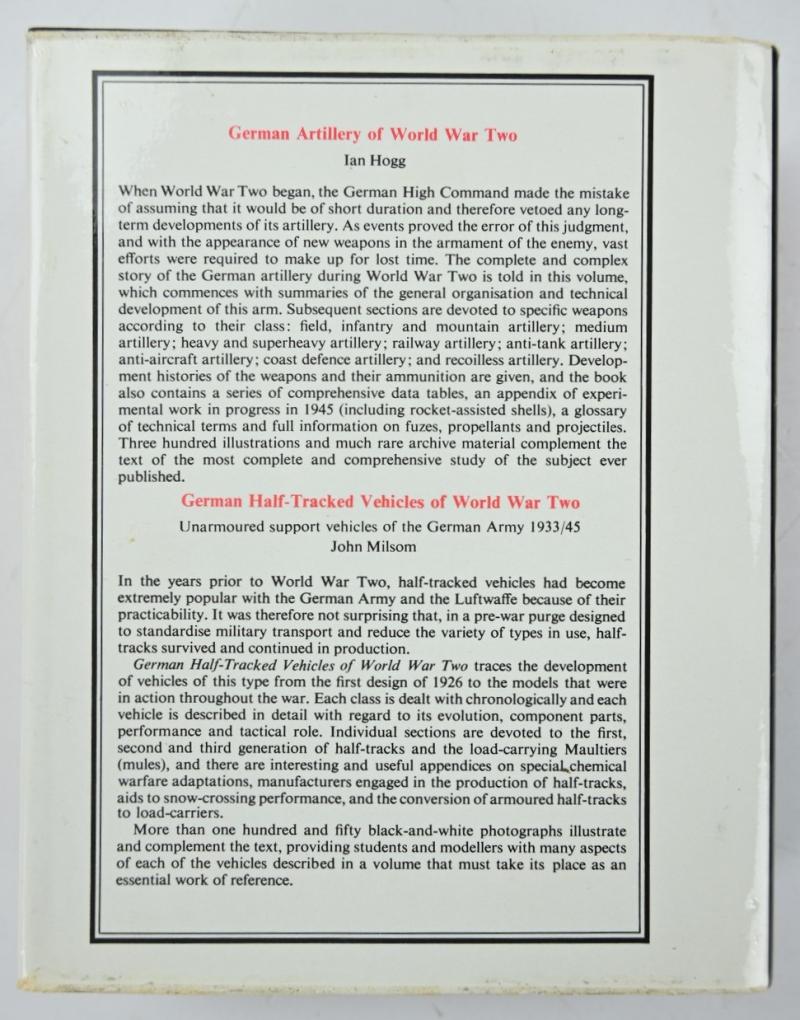 German Artillery of World War Two
Ian Hogg

When World War Two began, the German High Command made the mistake of assuming that it would be of short duration and therefore vetoed any long-term developments of its artillery. As events proved the error of this judgment, and with the appearance of new weapons in the armament of the enemy, vast efforts were required to make up for lost time. The complete and complex story of the German artillery during World War Two is told in this volume, which commences with summaries of the general organisation and technical development of this arm. Subsequent sections are devoted to specific weapons according to their class: field, infantry and mountain artillery; medium artillery; heavy and superheavy artillery; railway artillery; anti-tank artillery; anti-aircraft artillery; coast defence artillery; and recoilless artillery. Development histories of the weapons and their ammunition are given, and the book also contains a series of comprehensive data tables, an appendix of experimental work in progress in 1945 (including rocket-assisted shells), a glossary of technical terms and full information on fuzes, propellants and projectiles. Three hundred illustrations and much rare archive material complement the text of the most complete and comprehensive study of the subject ever published.

German Half-Tracked Vehicles of World War Two
Unarmoured support vehicles of the German Army 1933/45
John Milsom

In the years prior to World War Two, half-tracked vehicles had become extremely popular with the German Army and the Luftwaffe because of their practicability. It was therefore not surprising that, in a pre-war purge designed to standardise military transport and reduce the variety of types in use, half-tracks survived and continued in production.

German Half-Tracked Vehicles of World War Two traces the development of vehicles of this type from the first design of 1926 to the models that were in action throughout the war. Each class is dealt with chronologically and each vehicle is described in detail with regard to its evolution, component parts, performance and tactical role. Individual sections are devoted to the first, second and third generation of half-tracks and the load-carrying Maultiers (mules), and there are interesting and useful appendices on special chemical warfare adaptations, manufacturers engaged in the production of half-tracks, aids to snow-crossing performance, and the conversion of armoured half-tracks to load-carriers.

More than one hundred and fifty black-and-white photographs illustrate and complement the text, providing students and modellers with many aspects of each of the vehicles described in a volume that must take its place as an essential work of reference.